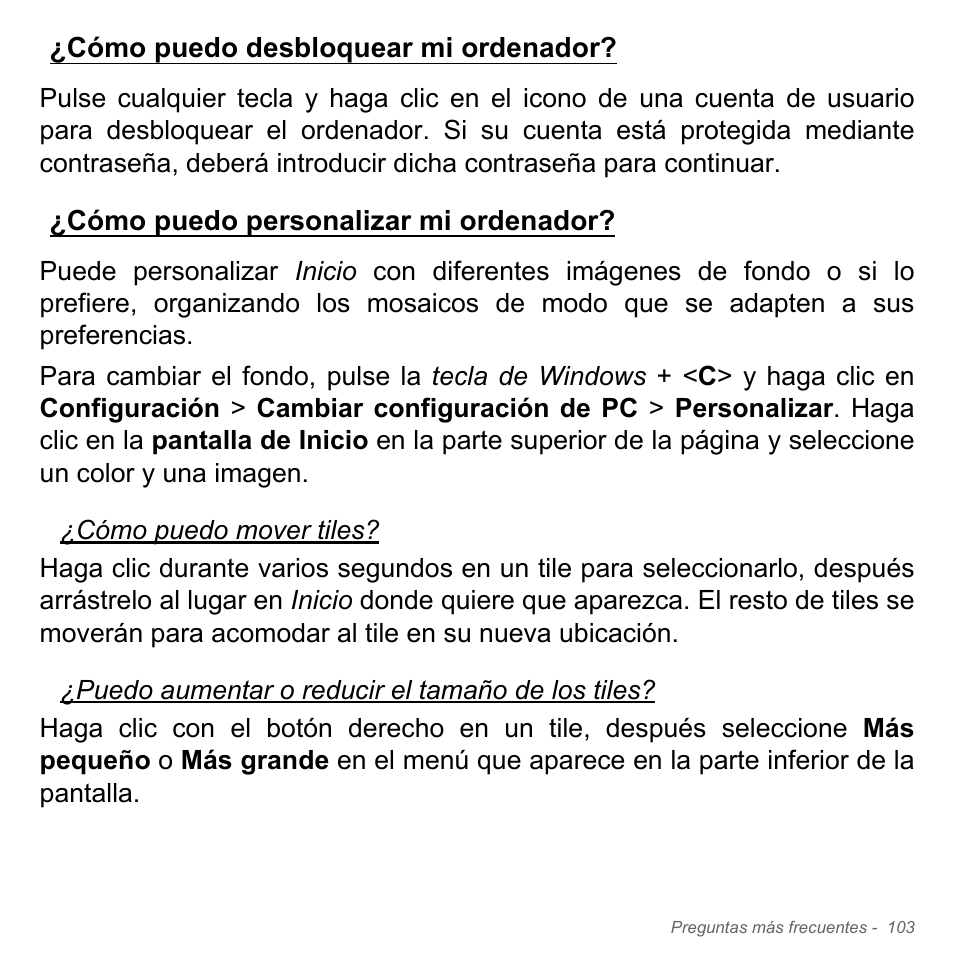 ¿Cómo puedo desbloquear mi ordenador?

Pulse cualquier tecla y haga clic en el icono de una cuenta de usuario para desbloquear el ordenador. Si su cuenta está protegida mediante contraseña, deberá introducir dicha contraseña para continuar.

¿Cómo puedo personalizar mi ordenador?

Puede personalizar Inicio con diferentes imágenes de fondo o si lo prefiere, organizando los mosaicos de modo que se adapten a sus preferencias.

Para cambiar el fondo, pulse la tecla de Windows + <C> y haga clic en Configuración > Cambiar configuración de PC > Personalizar. Haga clic en la pantalla de Inicio en la parte superior de la página y seleccione un color y una imagen.

¿Cómo puedo mover tiles?

Haga clic durante varios segundos en un tile para seleccionarlo, después arrástrelo al lugar en Inicio donde quiere que aparezca. El resto de tiles se moverán para acomodar al tile en su nueva ubicación.

¿Puedo aumentar o reducir el tamaño de los tiles?

Haga clic con el botón derecho en un tile, después seleccione Más pequeño o Más grande en el menú que aparece en la parte inferior de la pantalla.

Preguntas más frecuentes - 103